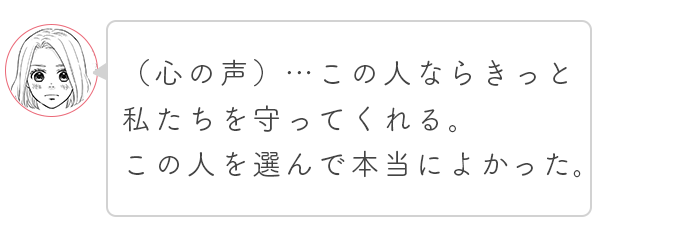 （心の声）…この人ならきっと私たちを守ってくれる。
この人を選んで本当によかった。